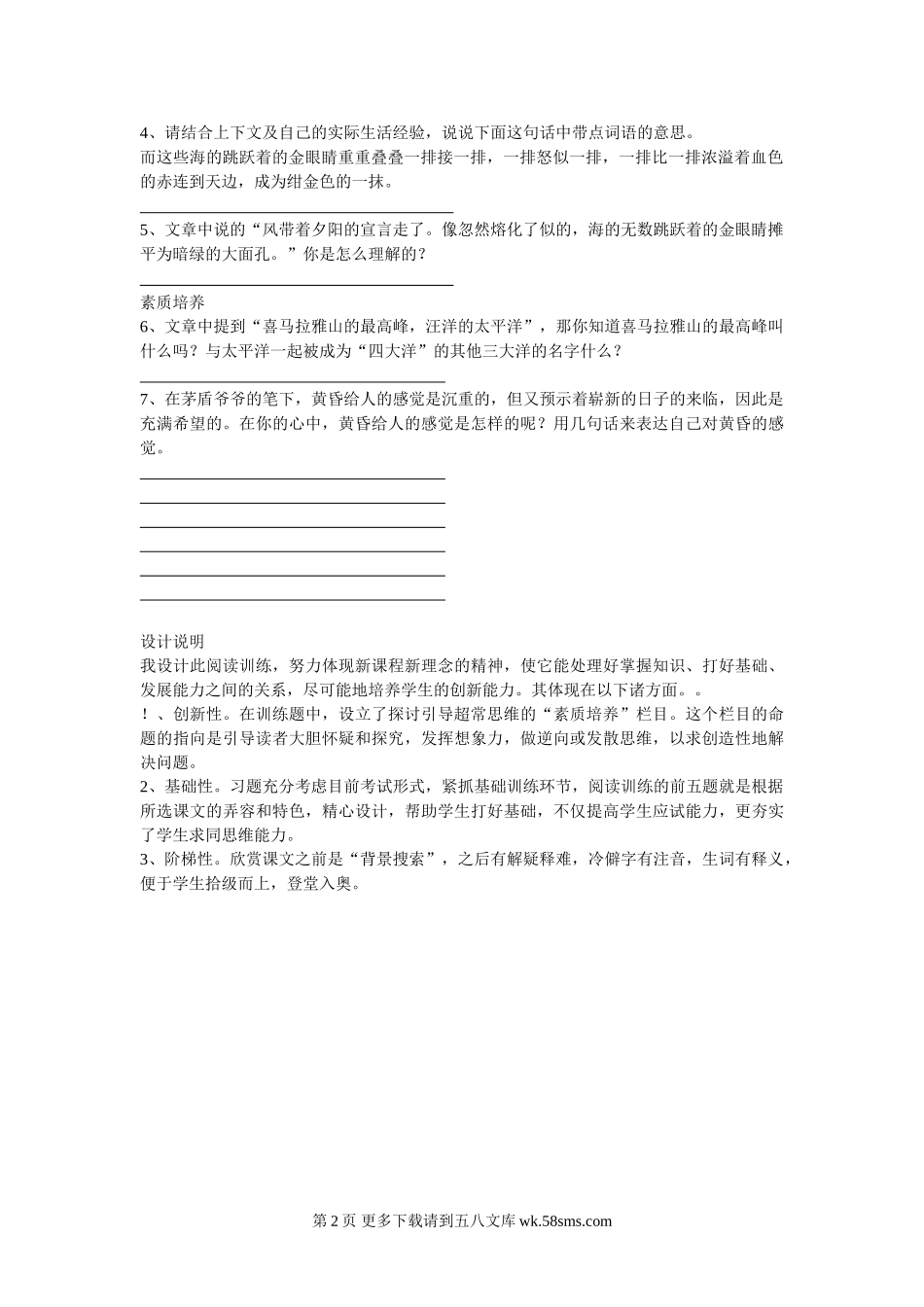 4、请结合上下文及自己的实际生活经验，说说下面这句话中带点词语的意思。
而这些海的跳跃着的金眼睛重重叠叠一排接一排，一排怒似一排，一排比一排浓溢着血色的赤连到天边，成为绀金色的一抹。

5、文章中说的“风带着夕阳的宣言走了。像忽然熔化了似的，海的无数跳跃着的金眼睛摊平为暗绿的大面孔。”你是怎么理解的？

素质培养
6、文章中提到“喜马拉雅山的最高峰，汪洋的太平洋”，那你知道喜马拉雅山的最高峰叫什么吗？与太平洋一起被成为“四大洋”的其他三大洋的名字什么？

7、在茅盾爷爷的笔下，黄昏给人的感觉是沉重的，但又预示着崭新的日子的来临，因此是充满希望的。在你的心中，黄昏给人的感觉是怎样的呢？用几句话来表达自己对黄昏的感觉。

设计说明
我设计此阅读训练，努力体现新课程新理念的精神，使它能处理好掌握知识、打好基础、发展能力之间的关系，尽可能地培养学生的创新能力。其体现在以下诸方面。。
！、创新性。在训练题中，设立了探讨引导超常思维的“素质培养”栏目。这个栏目的命题的指向是引导读者大胆怀疑和探究，发挥想象力，做逆向或发散思维，以求创造性地解决问题。
2、基础性。习题充分考虑目前考试形式，紧抓基础训练环节，阅读训练的前五题就是根据所选课文的弄容和特色，精心设计，帮助学生打好基础，不仅提高学生应试能力，更夯实了学生求同思维能力。
3、阶梯性。欣赏课文之前是“背景搜索”，之后有解疑释难，冷僻字有注音，生词有释义，便于学生拾级而上，登堂入奥。

第 2 页 更多下载请到五八文库 wk.58sms.com